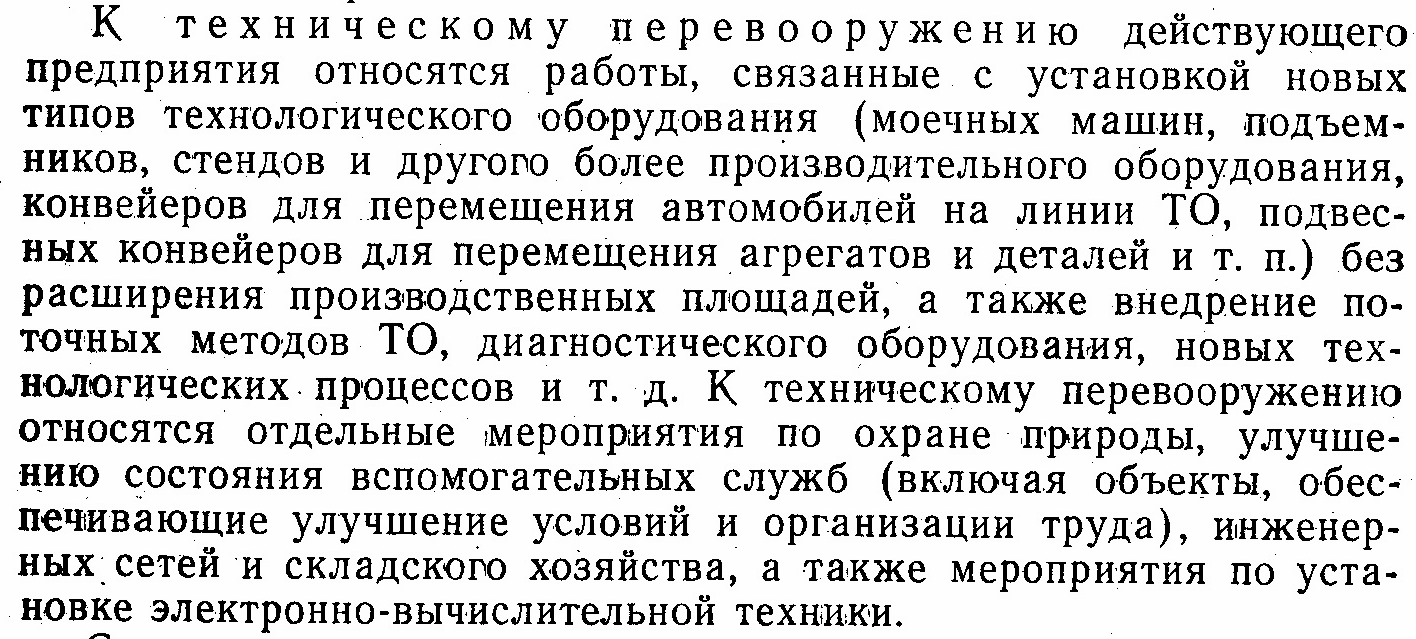 К техническому перевооружению действующего предприятия относятся работы, связанные с установкой новых типов технологического оборудования (моечных машин, подъемников, стендов и другого более производительного оборудования, конвейеров для перемещения автомобилей на линии ТО, подвесных конвейеров для перемещения агрегатов и деталей и т. п.) без расширения производственных площадей, а также внедрение поточных методов ТО, диагностического оборудования, новых технологических процессов и т. д. К техническому перевооружению относятся отдельные мероприятия по охране природы, улучшению состояния вспомогательных служб (включая объекты, обеспечивающие улучшение условий и организации труда), инженерных сетей и складского хозяйства, а также мероприятия по установке электронно-вычислительной техники.